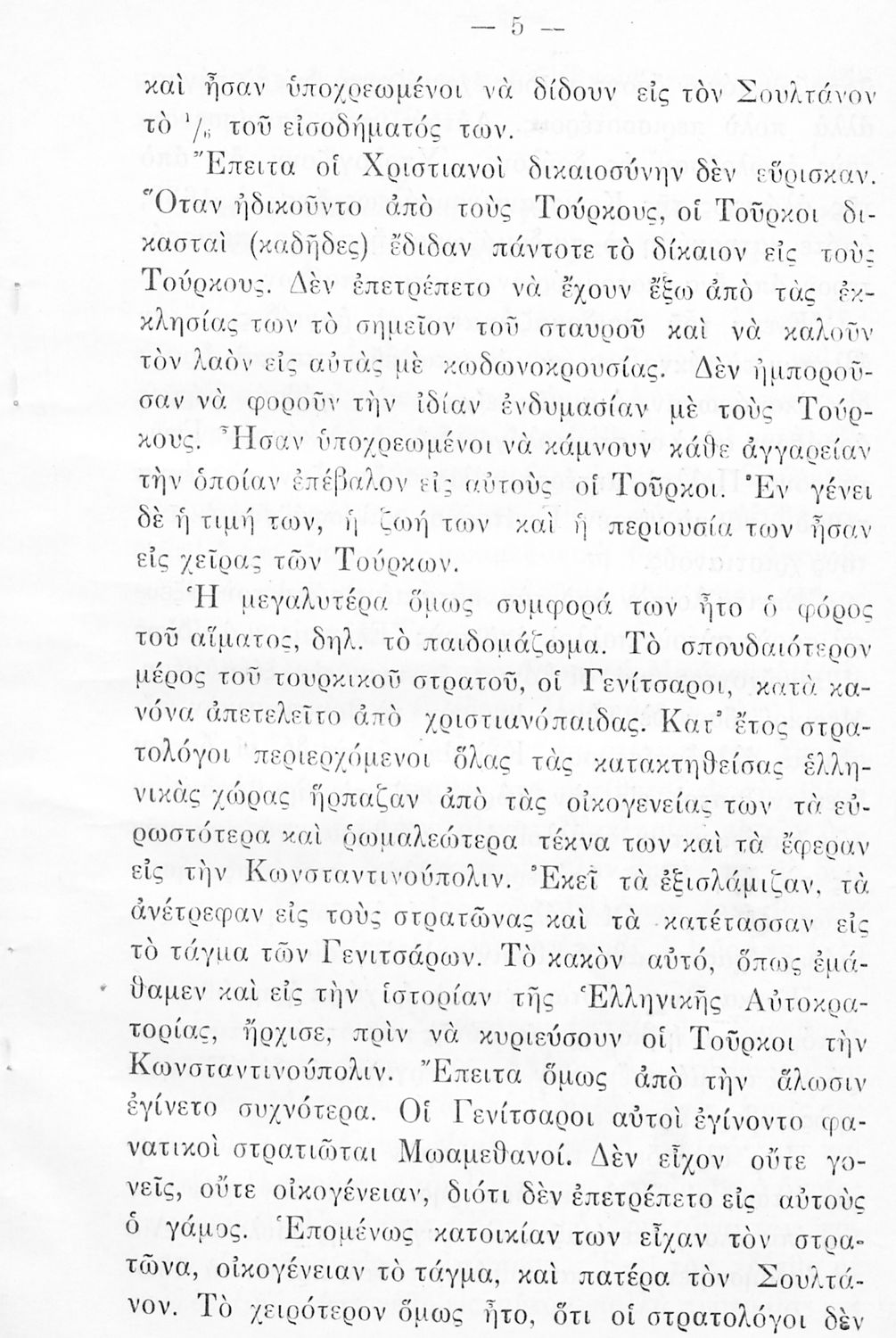 — 5 —

καὶ ἦσαν ὑποχρεωμένοι νὰ δίδουν εἰς τὸν Σουλτάνον τὸ $^1/_6$ τοῦ εἰσοδήματός των.

Ἔπειτα οἱ Χριστιανοὶ δικαιοσύνην δὲν εὕρισκαν. Ὅταν ἠδικοῦντο ἀπὸ τοὺς Τούρκους, οἱ Τοῦρκοι δικασταὶ (καδῆδες) ἔδιδαν πάντοτε τὸ δίκαιον εἰς τοὺς Τούρκους. Δὲν ἐπετρέπετο νὰ ἔχουν ἔξω ἀπὸ τὰς ἐκκλησίας των τὸ σημεῖον τοῦ σταυροῦ καὶ νὰ καλοῦν τὸν λαὸν εἰς αὐτὰς μὲ κωδωνοκρουσίας. Δὲν ἠμποροῦσαν νὰ φοροῦν τὴν ἰδίαν ἐνδυμασίαν μὲ τοὺς Τούρκους. Ἦσαν ὑποχρεωμένοι νὰ κάμνουν κάθε ἀγγαρείαν τὴν ὁποίαν ἐπέβαλον εἰς αὐτοὺς οἱ Τοῦρκοι. Ἐν γένει δὲ ἡ τιμή των, ἡ ζωή των καὶ ἡ περιουσία των ἦσαν εἰς χεῖρας τῶν Τούρκων.

Ἡ μεγαλυτέρα ὅμως συμφορά των ἦτο ὁ φόρος τοῦ αἵματος, δηλ. τὸ παιδομάζωμα. Τὸ σπουδαιότερον μέρος τοῦ τουρκικοῦ στρατοῦ, οἱ Γενίτσαροι, κατὰ κανόνα ἀπετελεῖτο ἀπὸ χριστιανόπαιδας. Κατ' ἔτος στρατολόγοι περιερχόμενοι ὅλας τὰς κατακτηθείσας ἑλληνικὰς χώρας ἥρπαζαν ἀπὸ τὰς οἰκογενείας των τὰ εὐρωστότερα καὶ ῥωμαλεώτερα τέκνα των καὶ τὰ ἔφεραν εἰς τὴν Κωνσταντινούπολιν. Ἐκεῖ τὰ ἐξισλάμιζαν, τὰ ἀνέτρεφαν εἰς τοὺς στρατῶνας καὶ τὰ κατέτασσαν εἰς τὸ τάγμα τῶν Γενιτσάρων. Τὸ κακὸν αὐτό, ὅπως ἐμάθαμεν καὶ εἰς τὴν ἱστορίαν τῆς Ἑλληνικῆς Αὐτοκρατορίας, ἤρχισε, πρὶν νὰ κυριεύσουν οἱ Τοῦρκοι τὴν Κωνσταντινούπολιν. Ἔπειτα ὅμως ἀπὸ τὴν ἅλωσιν ἐγίνετο συχνότερα. Οἱ Γενίτσαροι αὐτοὶ ἐγίνοντο φανατικοὶ στρατιῶται Μωαμεθανοί. Δὲν εἶχον οὔτε γονεῖς, οὔτε οἰκογένειαν, διότι δὲν ἐπετρέπετο εἰς αὐτοὺς ὁ γάμος. Ἑπομένως κατοικίαν των εἶχαν τὸν στρατῶνα, οἰκογένειαν τὸ τάγμα, καὶ πατέρα τὸν Σουλτάνον. Τὸ χειρότερον ὅμως ἦτο, ὅτι οἱ στρατολόγοι δὲν